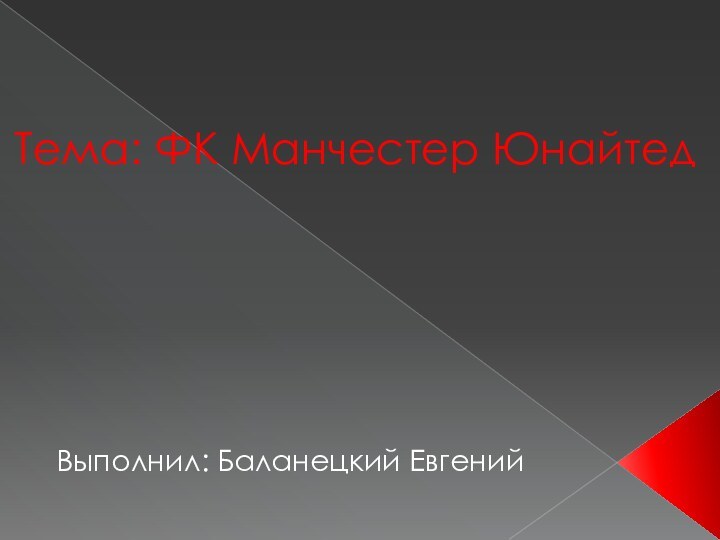 Тема: ФК Манчестер Юнайтед

Выполнил: Баланецкий Евгений